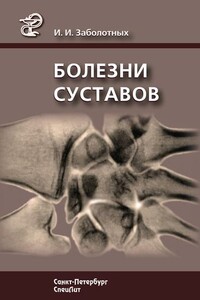 И. И. Заболотных

БОЛЕЗНИ СУСТАВОВ

Санкт-Петербург
СпецЛит